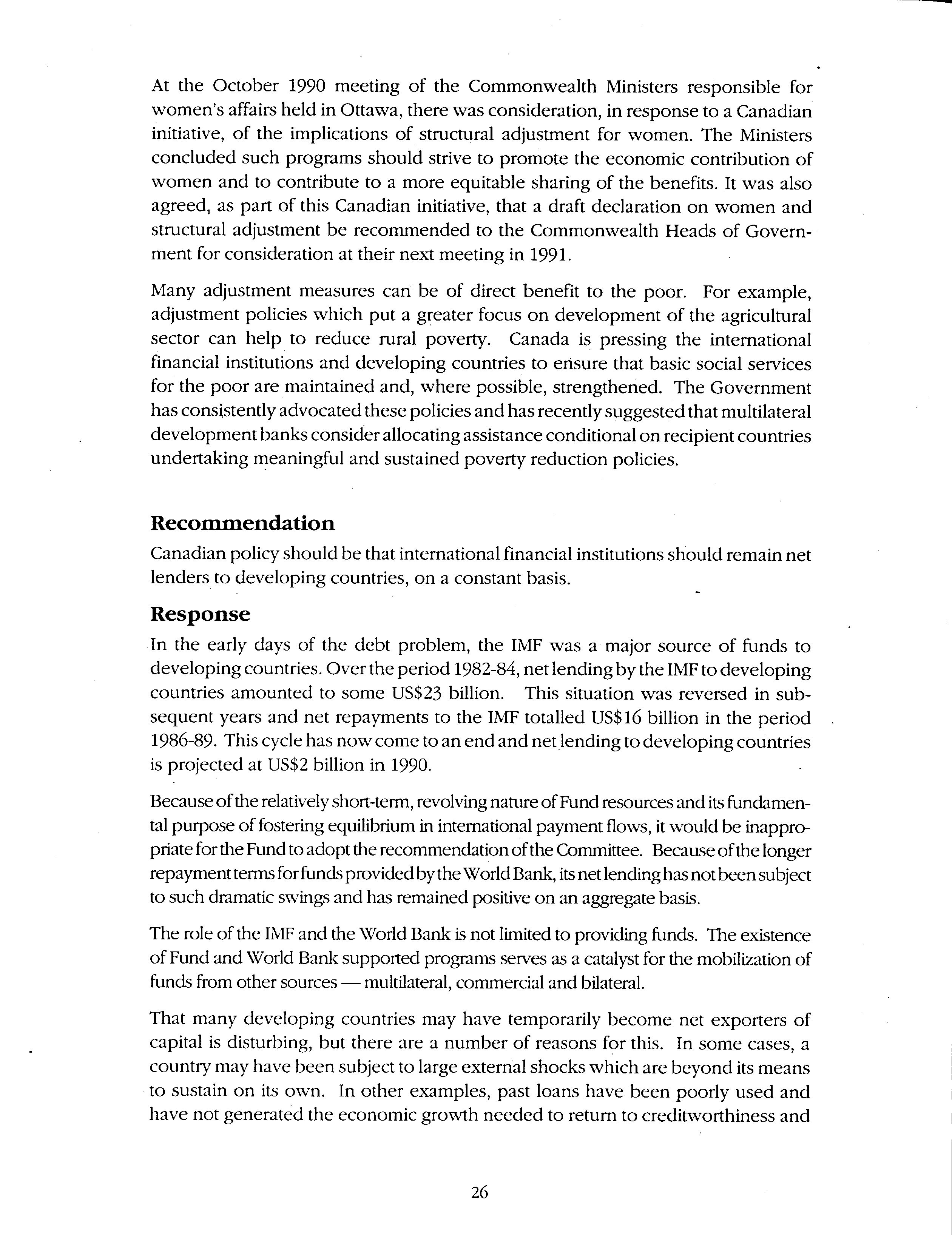 At the October 1990 meeting of the Commonwealth Ministers responsible for women's affairs held in Ottawa, there was consideration, in response to a Canadian initiative, of the implications of structural adjustment for women. The Ministers concluded such programs should strive to promote the economic contribution of women and to contribute to a more equitable sharing of the benefits. It was also agreed, as part of this Canadian initiative, that a draft declaration on women and structural adjustment be recommended to the Commonwealth Heads of Government for consideration at their next meeting in 1991.

Many adjustment measures can be of direct benefit to the poor. For example, adjustment policies which put a greater focus on development of the agricultural sector can help to reduce rural poverty. Canada is pressing the international financial institutions and developing countries to ensure that basic social services for the poor are maintained and, where possible, strengthened. The Government has consistently advocated these policies and has recently suggested that multilateral development banks consider allocating assistance conditional on recipient countries undertaking meaningful and sustained poverty reduction policies.

Recommendation

Canadian policy should be that international financial institutions should remain net lenders to developing countries, on a constant basis.

Response

In the early days of the debt problem, the IMF was a major source of funds to developing countries. Over the period 1982-84, net lending by the IMF to developing countries amounted to some US$23 billion. This situation was reversed in subsequent years and net repayments to the IMF totalled US$16 billion in the period 1986-89. This cycle has now come to an end and net lending to developing countries is projected at US$2 billion in 1990.

Because of the relatively short-term, revolving nature of Fund resources and its fundamental purpose of fostering equilibrium in international payment flows, it would be inappropriate for the Fund to adopt the recommendation of the Committee. Because of the longer repayment terms for funds provided by the World Bank, its net lending has not been subject to such dramatic swings and has remained positive on an aggregate basis.

The role of the IMF and the World Bank is not limited to providing funds. The existence of Fund and World Bank supported programs serves as a catalyst for the mobilization of funds from other sources — multilateral, commercial and bilateral.

That many developing countries may have temporarily become net exporters of capital is disturbing, but there are a number of reasons for this. In some cases, a country may have been subject to large external shocks which are beyond its means to sustain on its own. In other examples, past loans have been poorly used and have not generated the economic growth needed to return to creditworthiness and

26